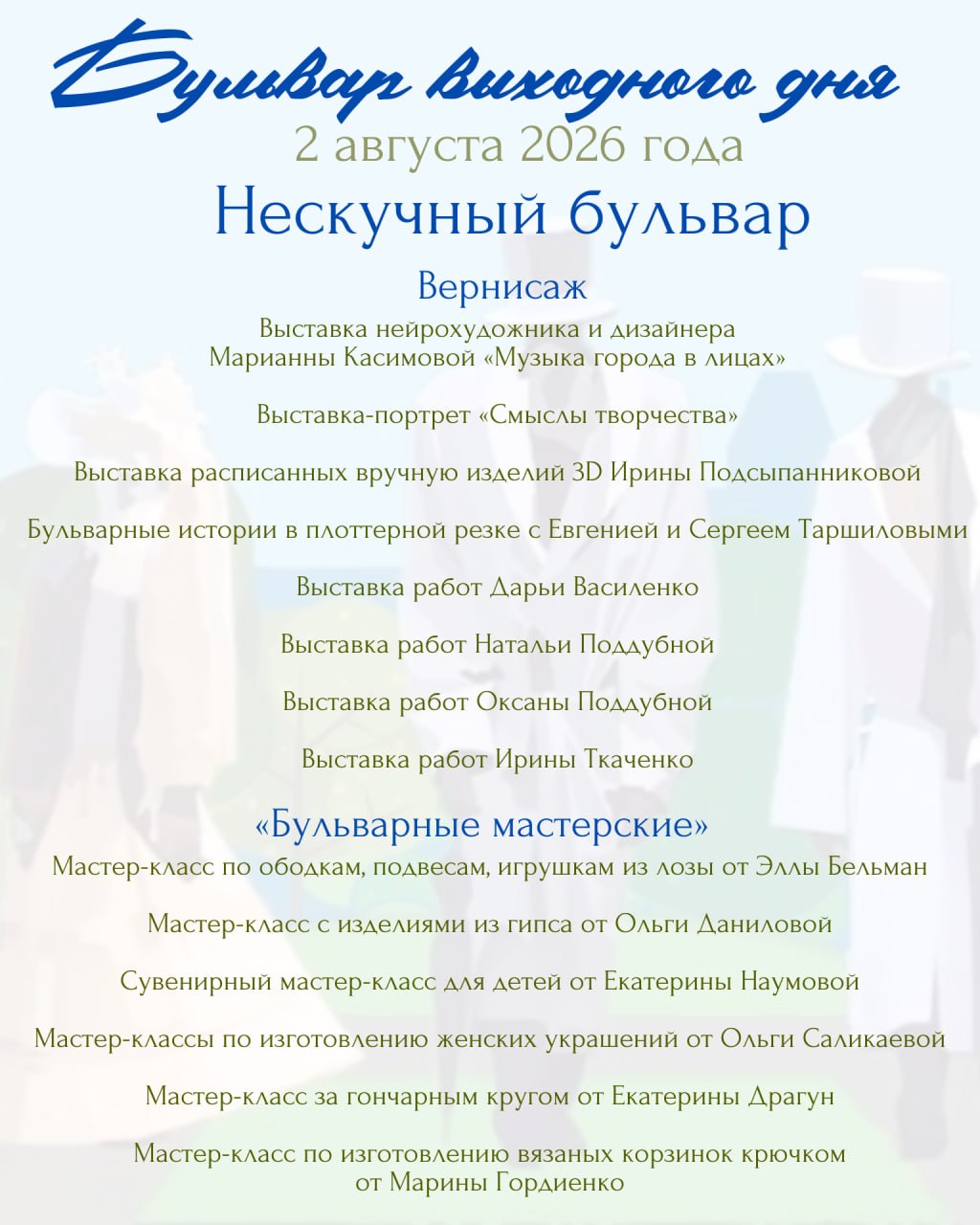 Бульвар выходного дня
2 августа 2026 года
Нескучный бульвар

Вернисаж
Выставка нейрохудожника и дизайнера Марианны Касимовой «Музыка города в лицах»

Выставка-портрет «Смыслы творчества»

Выставка расписанных вручную изделий 3D Ирины Подсыпанниковой

Бульварные истории в плоттерной резке с Евгенией и Сергеем Таршиловыми

Выставка работ Дарьи Василенко

Выставка работ Натальи Поддубной

Выставка работ Оксаны Поддубной

Выставка работ Ирины Ткаченко

«Бульварные мастерские»
Мастер-класс по ободкам, подвесам, игрушкам из лозы от Эллы Бельман

Мастер-класс с изделиями из гипса от Ольги Даниловой

Сувенирный мастер-класс для детей от Екатерины Наумовой

Мастер-классы по изготовлению женских украшений от Ольги Саликаевой

Мастер-класс за гончарным кругом от Екатерины Драгун

Мастер-класс по изготовлению вязаных корзинок крючком от Марины Гордиенко